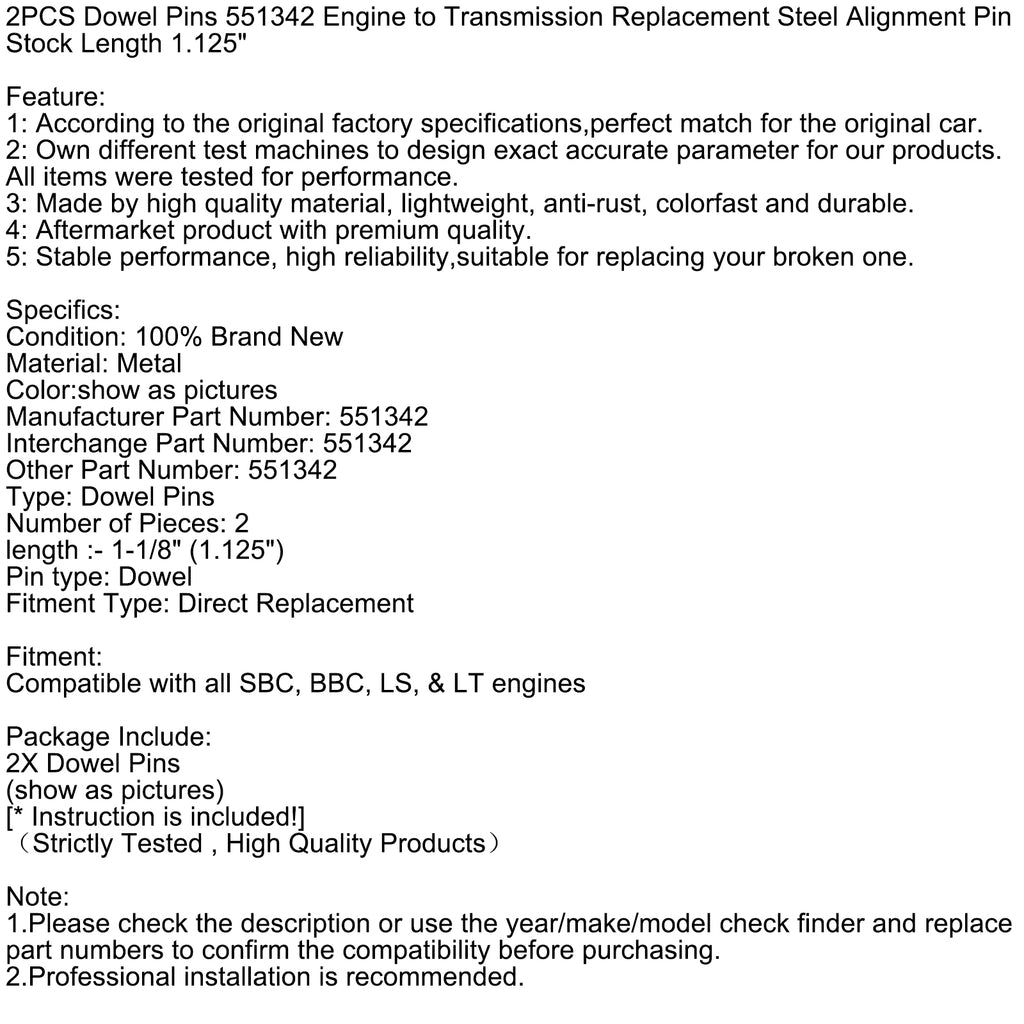 2PCS Dowel Pins 551342 Engine to Transmission Replacement Steel Alignment Pin Stock Length 1.125"

Feature:
1: According to the original factory specifications,perfect match for the original car.
2: Own different test machines to design exact accurate parameter for our products. All items were tested for performance.
3: Made by high quality material, lightweight, anti-rust, colorfast and durable.
4: Aftermarket product with premium quality.
5: Stable performance, high reliability,suitable for replacing your broken one.

Specifics:
Condition: 100% Brand New
Material: Metal
Color:show as pictures
Manufacturer Part Number: 551342
Interchange Part Number: 551342
Other Part Number: 551342
Type: Dowel Pins
Number of Pieces: 2
length :- 1-1/8" (1.125")
Pin type: Dowel
Fitment Type: Direct Replacement

Fitment:
Compatible with all SBC, BBC, LS, & LT engines

Package Include:
2X Dowel Pins
(show as pictures)
[* Instruction is included!]
（Strictly Tested , High Quality Products）

Note:
1.Please check the description or use the year/make/model check finder and replace part numbers to confirm the compatibility before purchasing.
2.Professional installation is recommended.